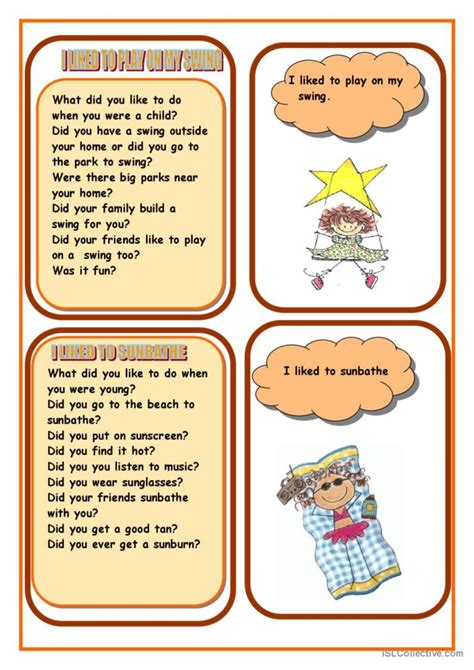 I LIKED TO PLAY ON MY SWING

What did you like to do when you were a child?
Did you have a swing outside your home or did you go to the park to swing?
Were there big parks near your home?
Did your family build a swing for you?
Did your friends like to play on a swing too?
Was it fun?

I liked to play on my swing.

I LIKED TO SUNBATHE

What did you like to do when you were young?
Did you go to the beach to sunbathe?
Did you put on sunscreen?
Did you find it hot?
Did you you listen to music?
Did you wear sunglasses?
Did your friends sunbathe with you?
Did you get a good tan?
Did you ever get a sunburn?

I liked to sunbathe

iSLCollective.com